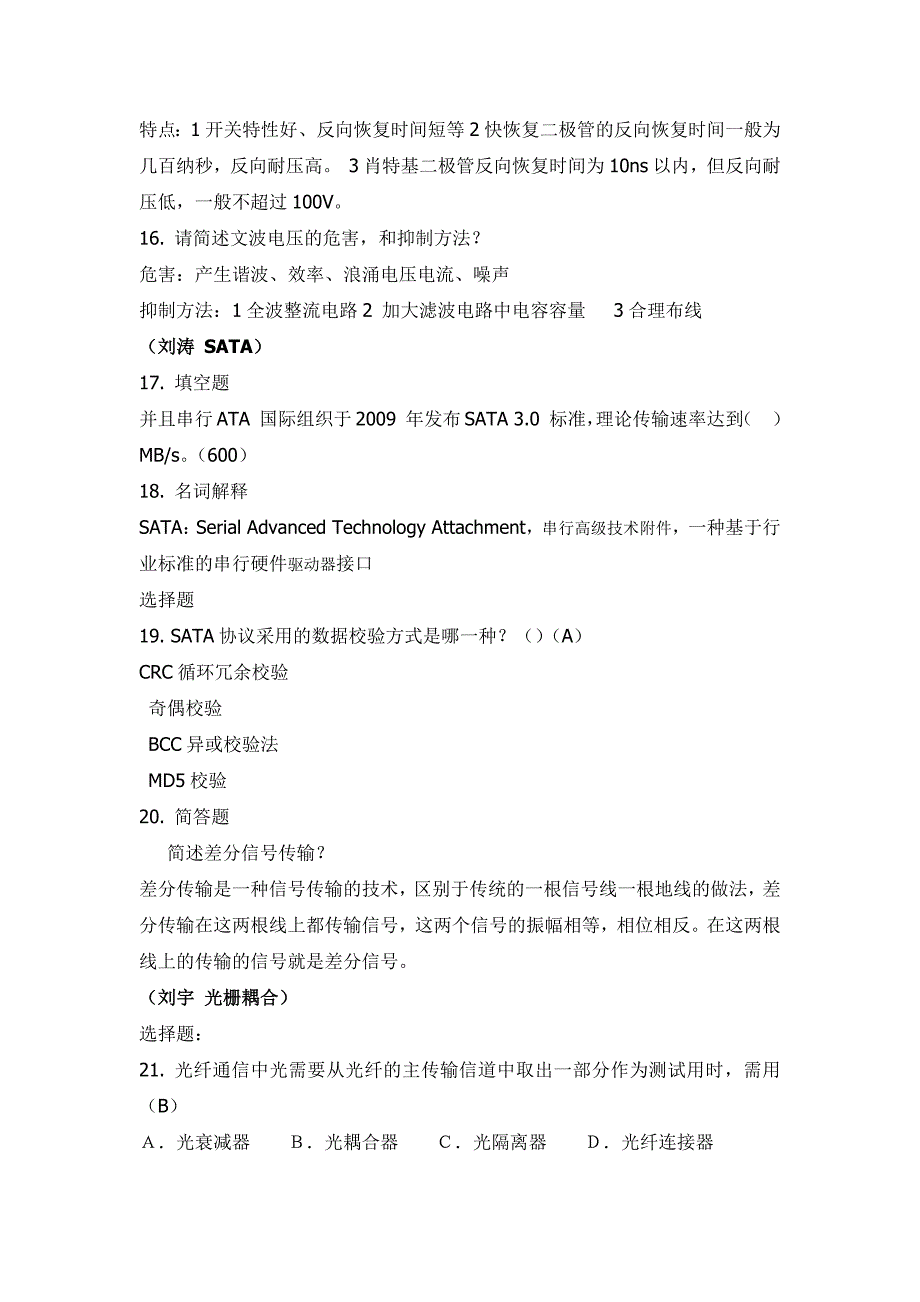 特点：1 开关特性好、反向恢复时间短等 2 快恢复二极管的反向恢复时间一般为几百纳秒，反向耐压高。 3 肖特基二极管反向恢复时间为 10ns 以内，但反向耐压低，一般不超过 100V。

16. 请简述文波电压的危害，和抑制方法？

危害：产生谐波、效率、浪涌电压电流、噪声

抑制方法：1 全波整流电路 2 加大滤波电路中电容容量 3 合理布线

（刘涛 SATA）

17. 填空题

并且串行 ATA 国际组织于 2009 年发布 SATA 3.0 标准，理论传输速率达到( )MB/s。（600）

18. 名词解释

SATA：Serial Advanced Technology Attachment，串行高级技术附件，一种基于行业标准的串行硬件驱动器接口

选择题

19. SATA 协议采用的数据校验方式是哪一种？（）（A）

CRC 循环冗余校验

奇偶校验

BCC 异或校验法

MD5 校验

20. 简答题

简述差分信号传输？

差分传输是一种信号传输的技术，区别于传统的一根信号线一根地线的做法，差分传输在这两根线上都传输信号，这两个信号的振幅相等，相位相反。在这两根线上的传输的信号就是差分信号。

（刘宇 光栅耦合）

选择题：

21. 光纤通信中光需要从光纤的主传输信道中取出一部分作为测试用时，需用（B）

A．光衰减器 B．光耦合器 C．光隔离器 D．光纤连接器